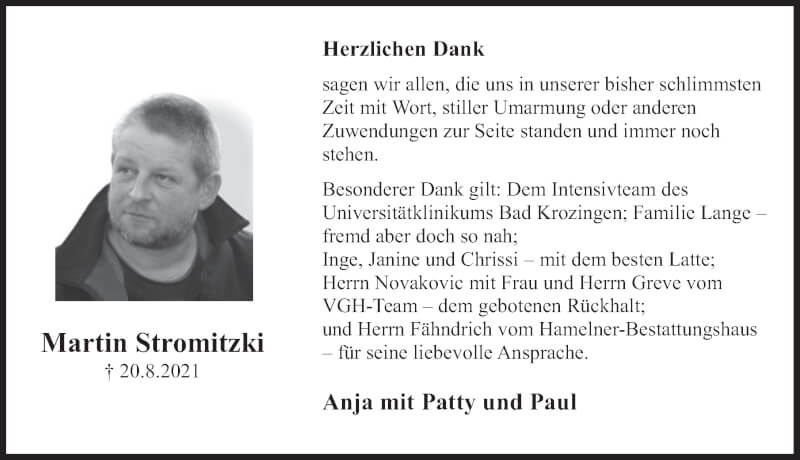 Martin Stromitzki
† 20.8.2021

Herzlichen Dank

sagen wir allen, die uns in unserer bisher schlimmsten Zeit mit Wort, stiller Umarmung oder anderen Zuwendungen zur Seite standen und immer noch stehen.

Besonderer Dank gilt: Dem Intensivteam des Universitätklinikums Bad Krozingen; Familie Lange – fremd aber doch so nah;
Inge, Janine und Chrissi – mit dem besten Latte;
Herrn Novakovic mit Frau und Herrn Greve vom VGH-Team – dem gebotenen Rückhalt;
und Herrn Fähndrich vom Hamelner-Bestattungshaus – für seine liebevolle Ansprache.

Anja mit Patty und Paul